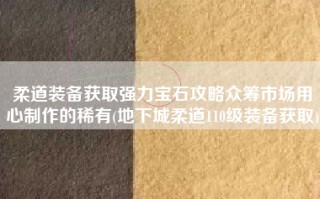 柔道装备获取强力宝石攻略众筹市场用心制作的稀有(地下城柔道110级装备获取)